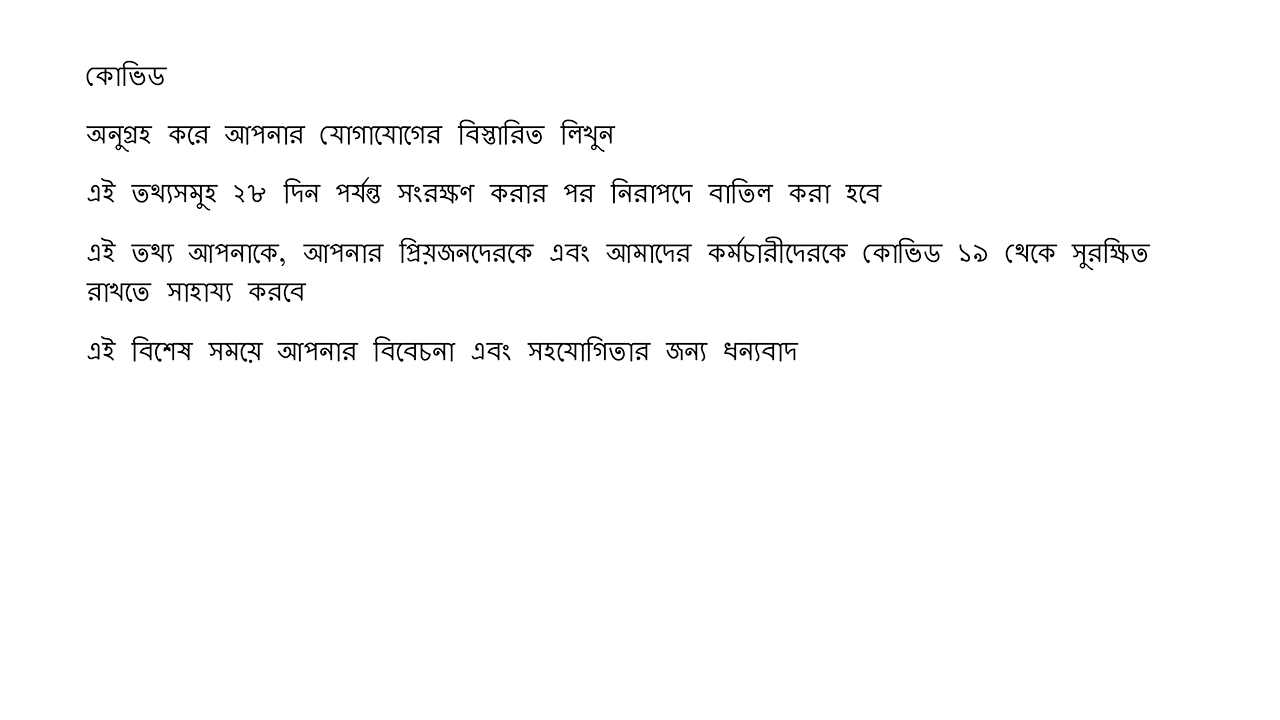 কোভিড

অনুগ্রহ করে আপনার যোগাযোগের বিস্তারিত লিখুন

এই তথ্যসমুহ ২৮ দিন পর্যন্ত সংরক্ষণ করার পর নিরাপদে বাতিল করা হবে

এই তথ্য আপনাকে, আপনার প্রিয়জনদেরকে এবং আমাদের কর্মচারীদেরকে কোভিড ১৯ থেকে সুরক্ষিত রাখতে সাহায্য করবে

এই বিশেষ সময়ে আপনার বিবেচনা এবং সহযোগিতার জন্য ধন্যবাদ